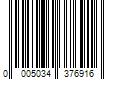 0 005034 376916